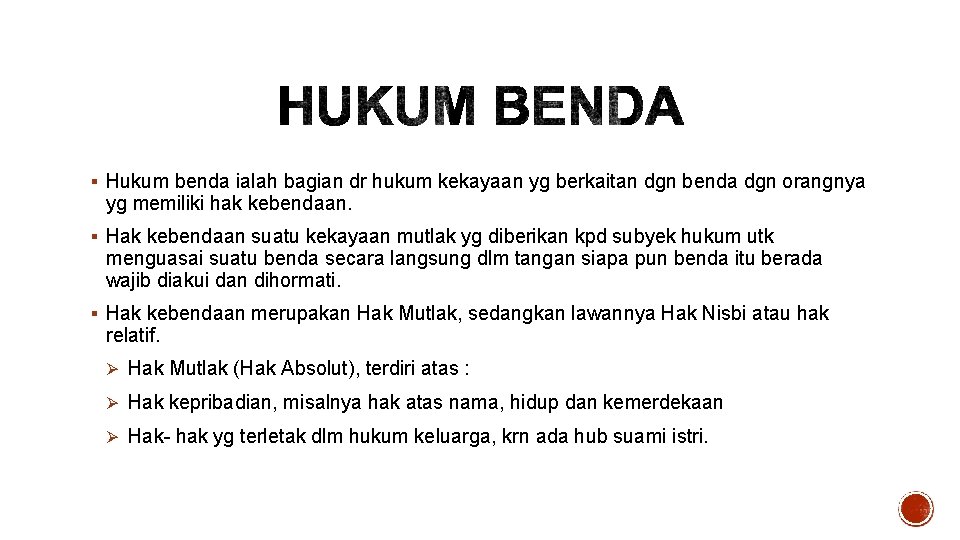 HUKUM BENDA

▪ Hukum benda ialah bagian dr hukum kekayaan yg berkaitan dgn benda dgn orangnya yg memiliki hak kebendaan.

▪ Hak kebendaan suatu kekayaan mutlak yg diberikan kpd subyek hukum utk menguasai suatu benda secara langsung dlm tangan siapa pun benda itu berada wajib diakui dan dihormati.

▪ Hak kebendaan merupakan Hak Mutlak, sedangkan lawannya Hak Nisbi atau hak relatif.

➢ Hak Mutlak (Hak Absolut), terdiri atas :

➢ Hak kepribadian, misalnya hak atas nama, hidup dan kemerdekaan

➢ Hak- hak yg terletak dlm hukum keluarga, krn ada hub suami istri.